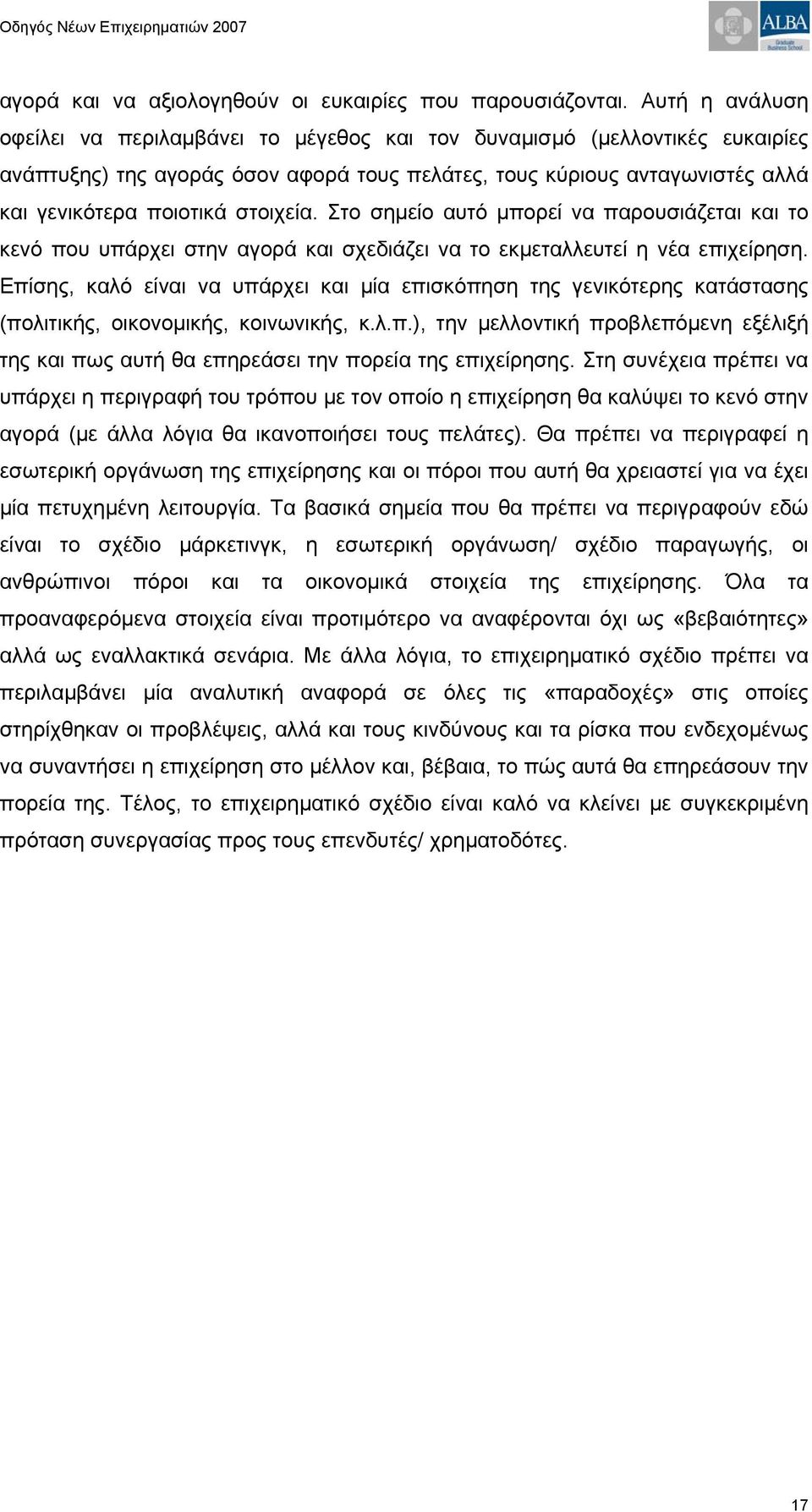 Οδηγός Νέων Επιχειρηματιών 2007

ALBA
Graduate Business School

αγορά και να αξιολογηθούν οι ευκαιρίες που παρουσιάζονται. Αυτή η ανάλυση οφείλει να περιλαμβάνει το μέγεθος και τον δυναμισμό (μελλοντικές ευκαιρίες ανάπτυξης) της αγοράς όσον αφορά τους πελάτες, τους κύριους ανταγωνιστές αλλά και γενικότερα ποιοτικά στοιχεία. Στο σημείο αυτό μπορεί να παρουσιάζεται και το κενό που υπάρχει στην αγορά και σχεδιάζει να το εκμεταλλευτεί η νέα επιχείρηση. Επίσης, καλό είναι να υπάρχει και μία επισκόπηση της γενικότερης κατάστασης (πολιτικής, οικονομικής, κοινωνικής, κ.λ.π.), την μελλοντική προβλεπόμενη εξέλιξή της και πως αυτή θα επηρεάσει την πορεία της επιχείρησης. Στη συνέχεια πρέπει να υπάρχει η περιγραφή του τρόπου με τον οποίο η επιχείρηση θα καλύψει το κενό στην αγορά (με άλλα λόγια θα ικανοποιήσει τους πελάτες). Θα πρέπει να περιγραφεί η εσωτερική οργάνωση της επιχείρησης και οι πόροι που αυτή θα χρειαστεί για να έχει μία πετυχημένη λειτουργία. Τα βασικά σημεία που θα πρέπει να περιγραφούν εδώ είναι το σχέδιο μάρκετινγκ, η εσωτερική οργάνωση/ σχέδιο παραγωγής, οι ανθρώπινοι πόροι και τα οικονομικά στοιχεία της επιχείρησης. Όλα τα προαναφερόμενα στοιχεία είναι προτιμότερο να αναφέρονται όχι ως «βεβαιότητες» αλλά ως εναλλακτικά σενάρια. Με άλλα λόγια, το επιχειρηματικό σχέδιο πρέπει να περιλαμβάνει μία αναλυτική αναφορά σε όλες τις «παραδοχές» στις οποίες στηρίχθηκαν οι προβλέψεις, αλλά και τους κινδύνους και τα ρίσκα που ενδεχομένως να συναντήσει η επιχείρηση στο μέλλον και, βέβαια, το πώς αυτά θα επηρεάσουν την πορεία της. Τέλος, το επιχειρηματικό σχέδιο είναι καλό να κλείνει με συγκεκριμένη πρόταση συνεργασίας προς τους επενδυτές/ χρηματοδότες.

17